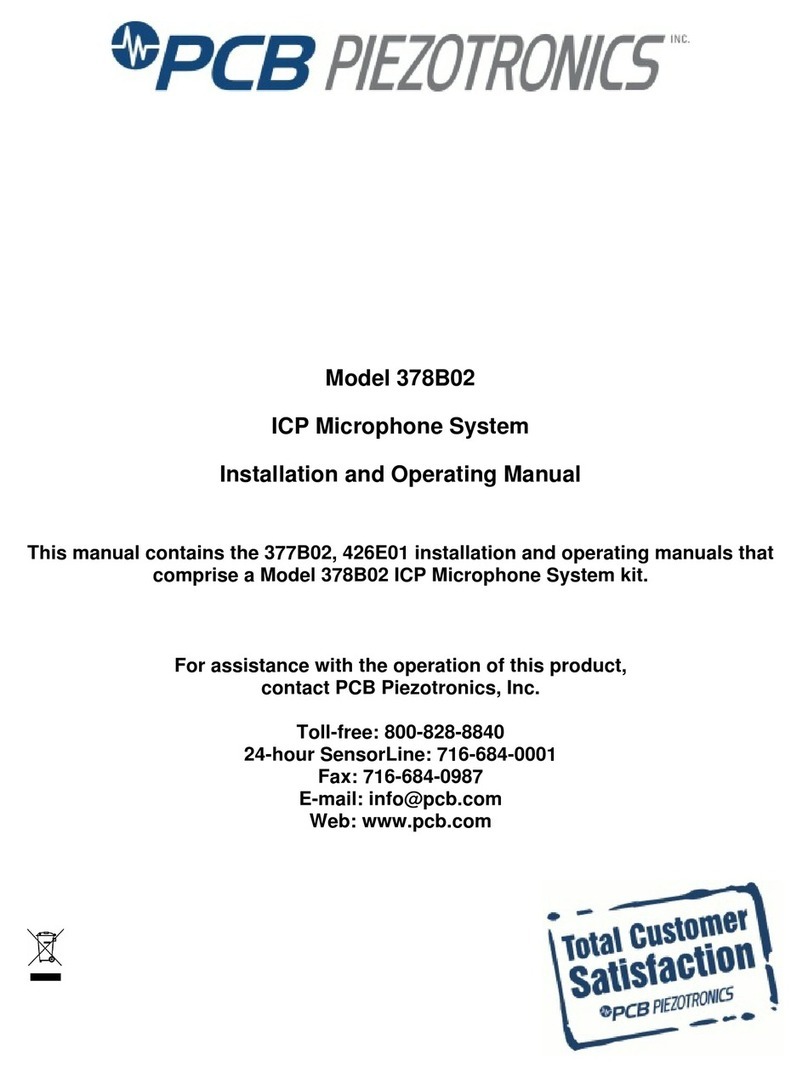 PCB PIEZOTRONICS INC.

Model 378B02

ICP Microphone System

Installation and Operating Manual

This manual contains the 377B02, 426E01 installation and operating manuals that comprise a Model 378B02 ICP Microphone System kit.

For assistance with the operation of this product, contact PCB Piezotronics, Inc.

Toll-free: 800-828-8840
24-hour SensorLine: 716-684-0001
Fax: 716-684-0987
E-mail: info@pcb.com
Web: www.pcb.com

Total Customer Satisfaction
PCB PIEZOTRONICS